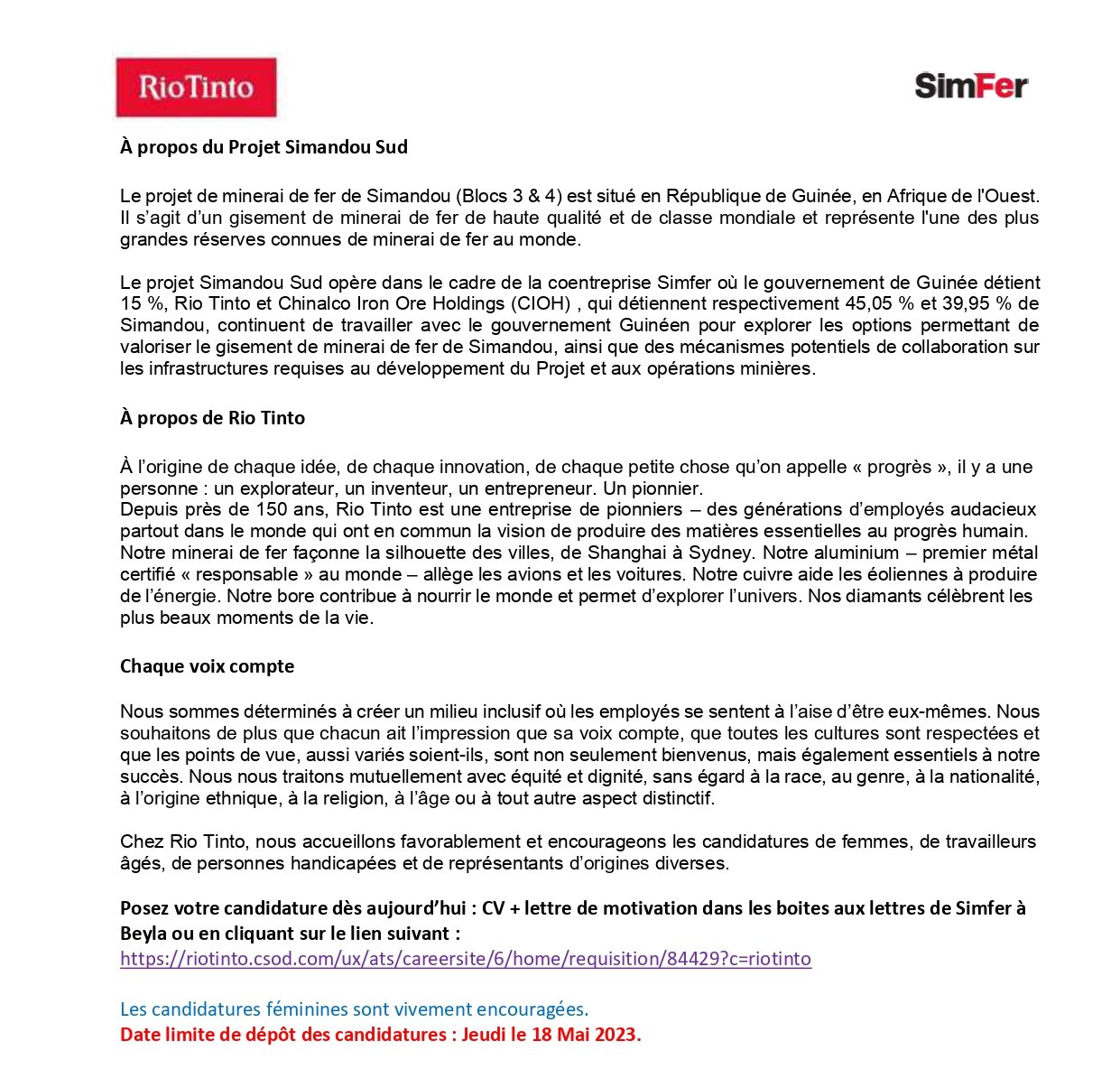 RioTinto

SimFer

À propos du Projet Simandou Sud

Le projet de minerai de fer de Simandou (Blocs 3 & 4) est situé en République de Guinée, en Afrique de l'Ouest. Il s'agit d'un gisement de minerai de fer de haute qualité et de classe mondiale et représente l'une des plus grandes réserves connues de minerai de fer au monde.

Le projet Simandou Sud opère dans le cadre de la coentreprise Simfer où le gouvernement de Guinée détient 15 %, Rio Tinto et Chinalco Iron Ore Holdings (CIOH) , qui détiennent respectivement 45,05 % et 39,95 % de Simandou, continuent de travailler avec le gouvernement Guinéen pour explorer les options permettant de valoriser le gisement de minerai de fer de Simandou, ainsi que des mécanismes potentiels de collaboration sur les infrastructures requises au développement du Projet et aux opérations minières.

À propos de Rio Tinto

À l'origine de chaque idée, de chaque innovation, de chaque petite chose qu'on appelle « progrès », il y a une personne : un explorateur, un inventeur, un entrepreneur. Un pionnier.
Depuis près de 150 ans, Rio Tinto est une entreprise de pionniers – des générations d'employés audacieux partout dans le monde qui ont en commun la vision de produire des matières essentielles au progrès humain. Notre minerai de fer façonne la silhouette des villes, de Shanghai à Sydney. Notre aluminium – premier métal certifié « responsable » au monde – allège les avions et les voitures. Notre cuivre aide les éoliennes à produire de l'énergie. Notre bore contribue à nourrir le monde et permet d'explorer l'univers. Nos diamants célèbrent les plus beaux moments de la vie.

Chaque voix compte

Nous sommes déterminés à créer un milieu inclusif où les employés se sentent à l'aise d'être eux-mêmes. Nous souhaitons de plus que chacun ait l'impression que sa voix compte, que toutes les cultures sont respectées et que les points de vue, aussi variés soient-ils, sont non seulement bienvenus, mais également essentiels à notre succès. Nous nous traitons mutuellement avec équité et dignité, sans égard à la race, au genre, à la nationalité, à l'origine ethnique, à la religion, à l'âge ou à tout autre aspect distinctif.

Chez Rio Tinto, nous accueillons favorablement et encourageons les candidatures de femmes, de travailleurs âgés, de personnes handicapées et de représentants d'origines diverses.

Posez votre candidature dès aujourd'hui : CV + lettre de motivation dans les boites aux lettres de Simfer à Beyla ou en cliquant sur le lien suivant :
https://riotinto.csod.com/ux/ats/careersite/6/home/requisition/84429?c=riotinto

Les candidatures féminines sont vivement encouragées.
Date limite de dépôt des candidatures : Jeudi le 18 Mai 2023.